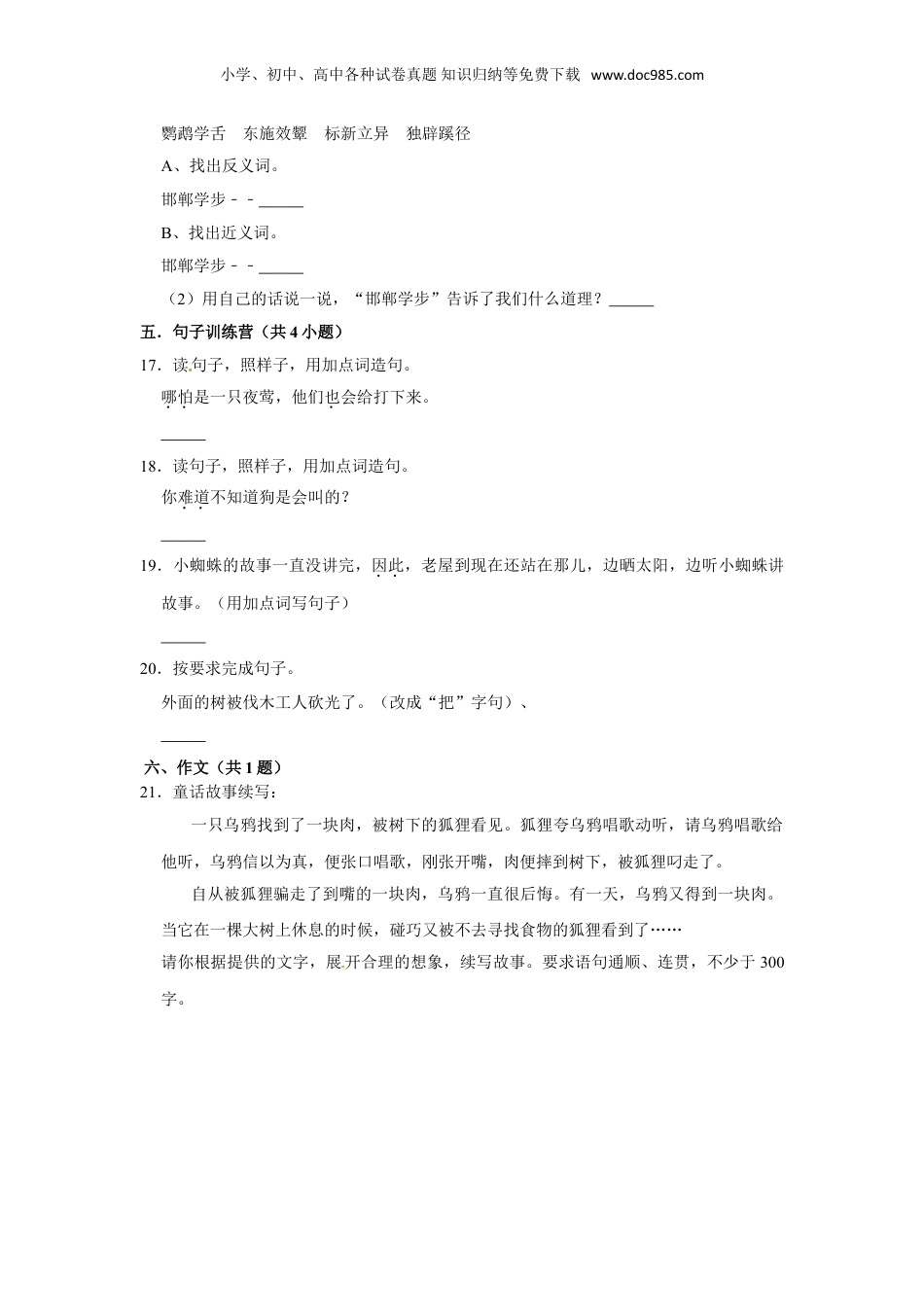 小学、初中、高中各种试卷真题 知识归纳等免费下载 www.doc985.com

鹦鹉学舌 东施效颦 标新立异 独辟蹊径

A、找出反义词。

邯郸学步－－______

B、找出近义词。

邯郸学步－－______

（2）用自己的话说一说，“邯郸学步”告诉了我们什么道理？______

五．句子训练营（共 4 小题）

17．读句子，照样子，用加点词造句。

哪怕是一只夜莺，他们也会给打下来。

______

18．读句子，照样子，用加点词造句。

你难道不知道狗是会叫的？

______

19．小蜘蛛的故事一直没讲完，因此，老屋到现在还站在那儿，边晒太阳，边听小蜘蛛讲故事。（用加点词写句子）

______

20．按要求完成句子。

外面的树被伐木工人砍光了。（改成“把”字句）、

______

六、作文（共 1 题）

21．童话故事续写：

一只乌鸦找到了一块肉，被树下的狐狸看见。狐狸夸乌鸦唱歌动听，请乌鸦唱歌给他听，乌鸦信以为真，便张口唱歌，刚张开嘴，肉便摔到树下，被狐狸叼走了。

自从被狐狸骗走了到嘴的一块肉，乌鸦一直很后悔。有一天，乌鸦又得到一块肉。当它在一棵大树上休息的时候，碰巧又被不去寻找食物的狐狸看到了……

请你根据提供的文字，展开合理的想象，续写故事。要求语句通顺、连贯，不少于 300 字。